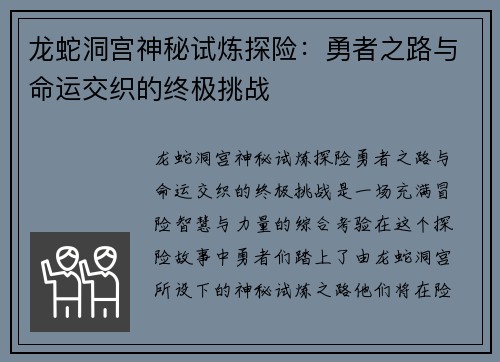 龙蛇洞宫神秘试炼探险：勇者之路与命运交织的终极挑战

龙蛇洞宫神秘试炼探险勇者之路与命运交织的终极挑战是一场充满冒险智慧与力量的综合考验在这个探险故事中勇者们踏上了由龙蛇洞宫所设下的神秘试炼之路他们将在险